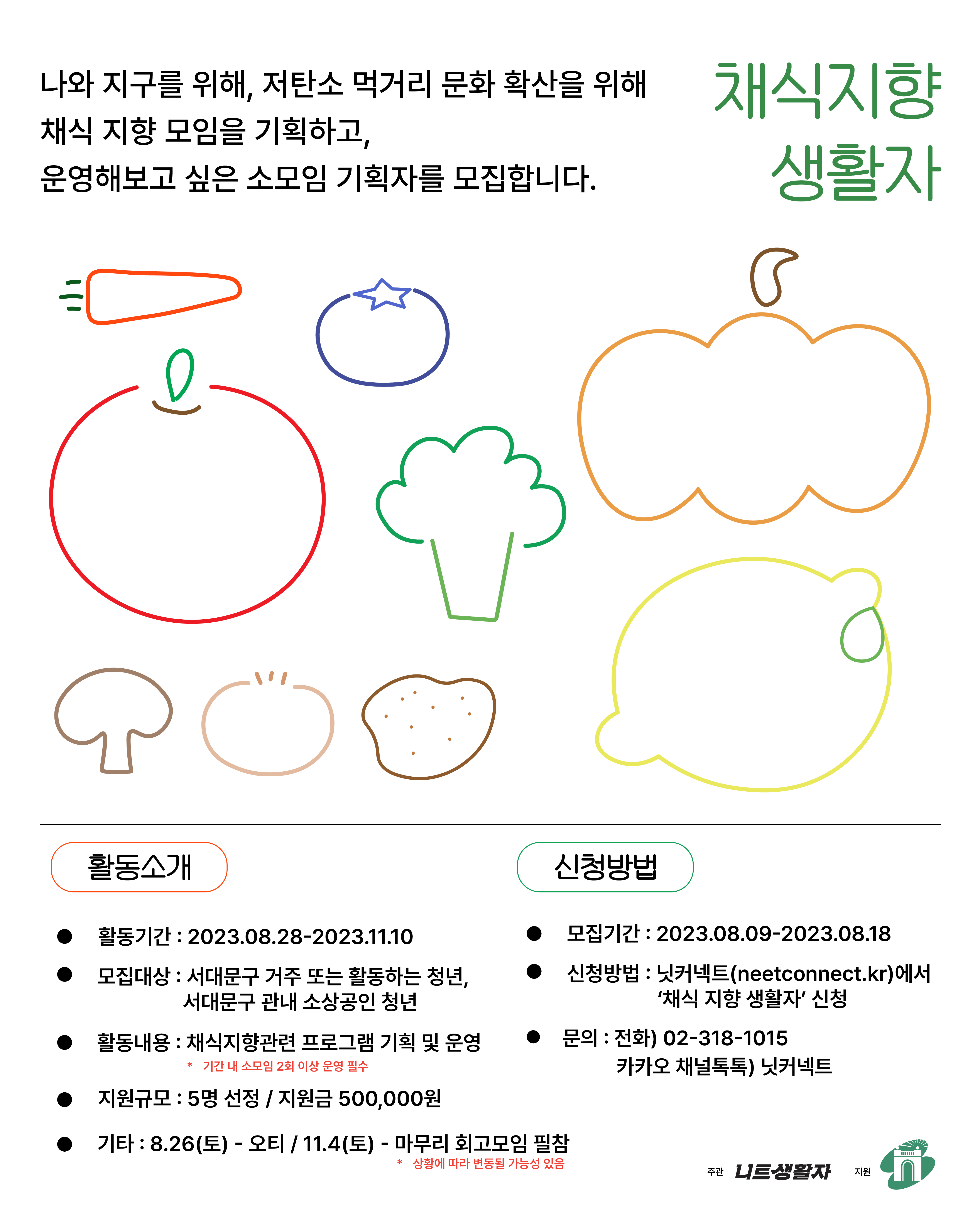 나와 지구를 위해, 저탄소 먹거리 문화 확산을 위해 채식 지향 모임을 기획하고, 운영해보고 싶은 소모임 기획자를 모집합니다.

채식지향
생활자

활동소개

• 활동기간 : 2023.08.28-2023.11.10
• 모집대상 : 서대문구 거주 또는 활동하는 청년, 서대문구 관내 소상공인 청년
• 활동내용 : 채식지향관련 프로그램 기획 및 운영
* 기간 내 소모임 2회 이상 운영 필수
• 지원규모 : 5명 선정 / 지원금 500,000원
• 기타 : 8.26(토) - 오티 / 11.4(토) - 마무리 회고모임 필참
* 상황에 따라 변동될 가능성 있음

신청방법

• 모집기간 : 2023.08.09-2023.08.18
• 신청방법 : 닛커넥트(neetconnect.kr)에서 '채식 지향 생활자' 신청
• 문의 : 전화) 02-318-1015
카카오 채널톡톡) 닛커넥트

주관 니트생활자 지원